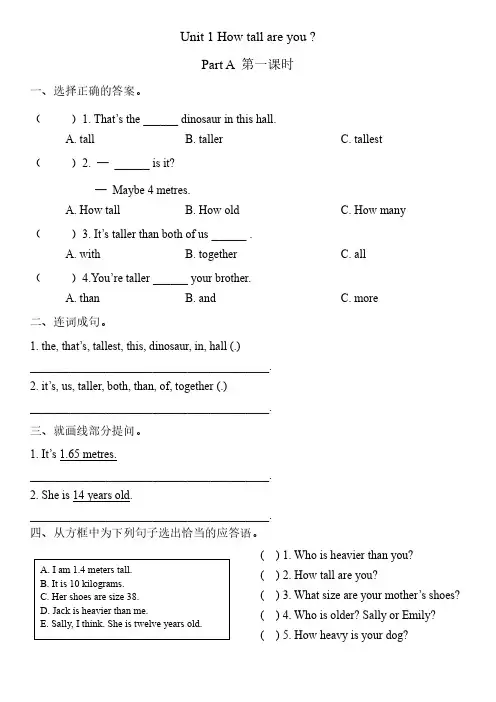 Unit 1 How tall are you ?

Part A 第一课时

一、选择正确的答案。

(    ) 1. That's the ______ dinosaur in this hall.

A. tall    B. taller    C. tallest

(    ) 2. — ______ is it?

— Maybe 4 metres.

A. How tall    B. How old    C. How many

(    ) 3. It's taller than both of us ______ .

A. with    B. together    C. all

(    ) 4.You're taller ______ your brother.

A. than    B. and    C. more

二、连词成句。

1. the, that's, tallest, this, dinosaur, in, hall (.)

______________________________________.

2. it's, us, taller, both, than, of, together (.)

______________________________________.

三、就画线部分提问。

1. It's 1.65 metres.

______________________________________.

2. She is 14 years old.

______________________________________.

四、从方框中为下列句子选出恰当的应答语。

A. I am 1.4 meters tall.
B. It is 10 kilograms.
C. Her shoes are size 38.
D. Jack is heavier than me.
E. Sally, I think. She is twelve years old.

(  ) 1. Who is heavier than you?
(  ) 2. How tall are you?
(  ) 3. What size are your mother's shoes?
(  ) 4. Who is older? Sally or Emily?
(  ) 5. How heavy is your dog?